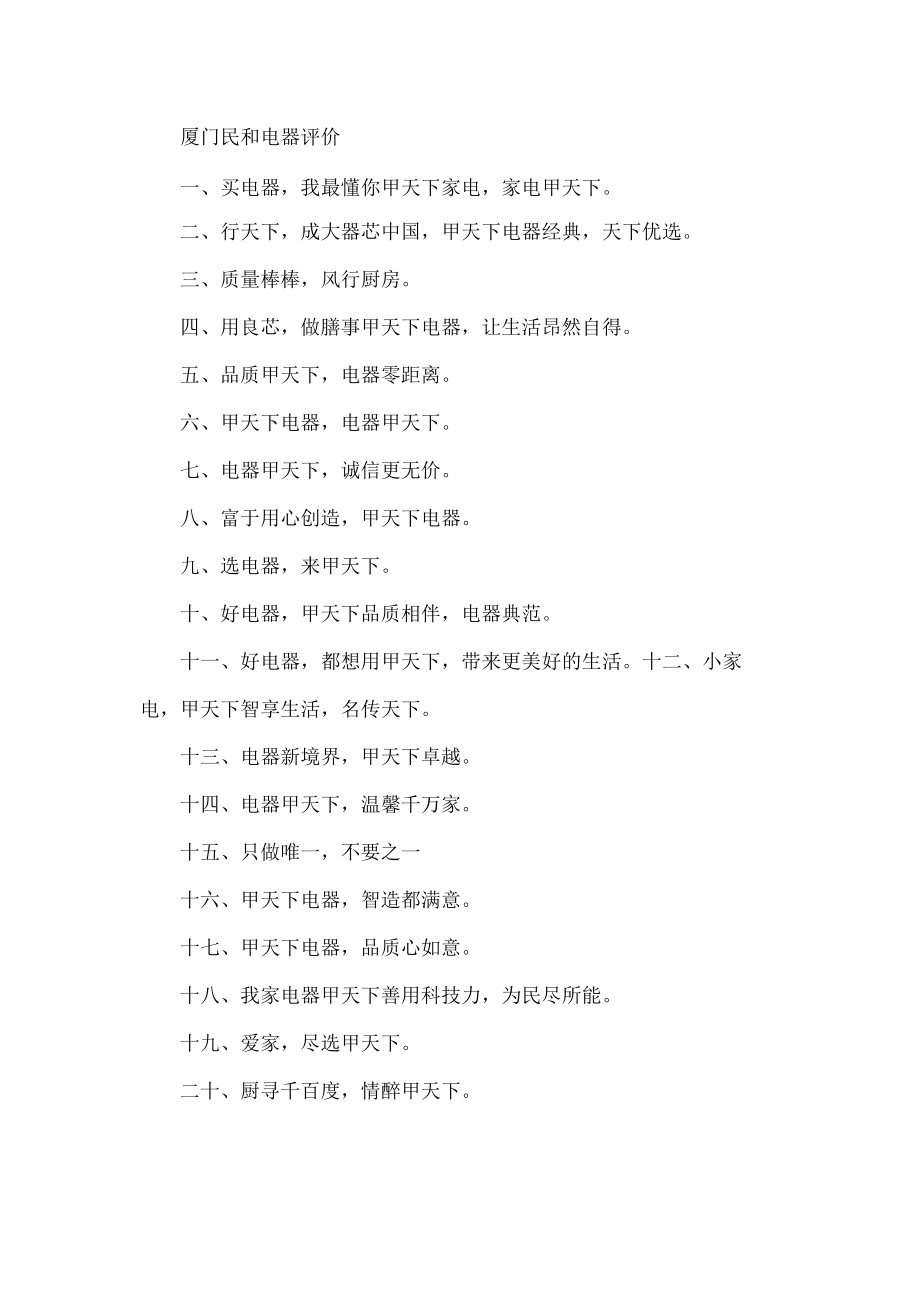 厦门民和电器评价

一、买电器，我最懂你甲天下家电，家电甲天下。

二、行天下，成大器芯中国，甲天下电器经典，天下优选。

三、质量棒棒，风行厨房。

四、用良芯，做膳事甲天下电器，让生活昂然自得。

五、品质甲天下，电器零距离。

六、甲天下电器，电器甲天下。

七、电器甲天下，诚信更无价。

八、富于用心创造，甲天下电器。

九、选电器，来甲天下。

十、好电器，甲天下品质相伴，电器典范。

十一、好电器，都想用甲天下，带来更美好的生活。十二、小家电，甲天下智享生活，名传天下。

十三、电器新境界，甲天下卓越。

十四、电器甲天下，温馨千万家。

十五、只做唯一，不要之一

十六、甲天下电器，智造都满意。

十七、甲天下电器，品质心如意。

十八、我家电器甲天下善用科技力，为民尽所能。

十九、爱家，尽选甲天下。

二十、厨寻千百度，情醉甲天下。